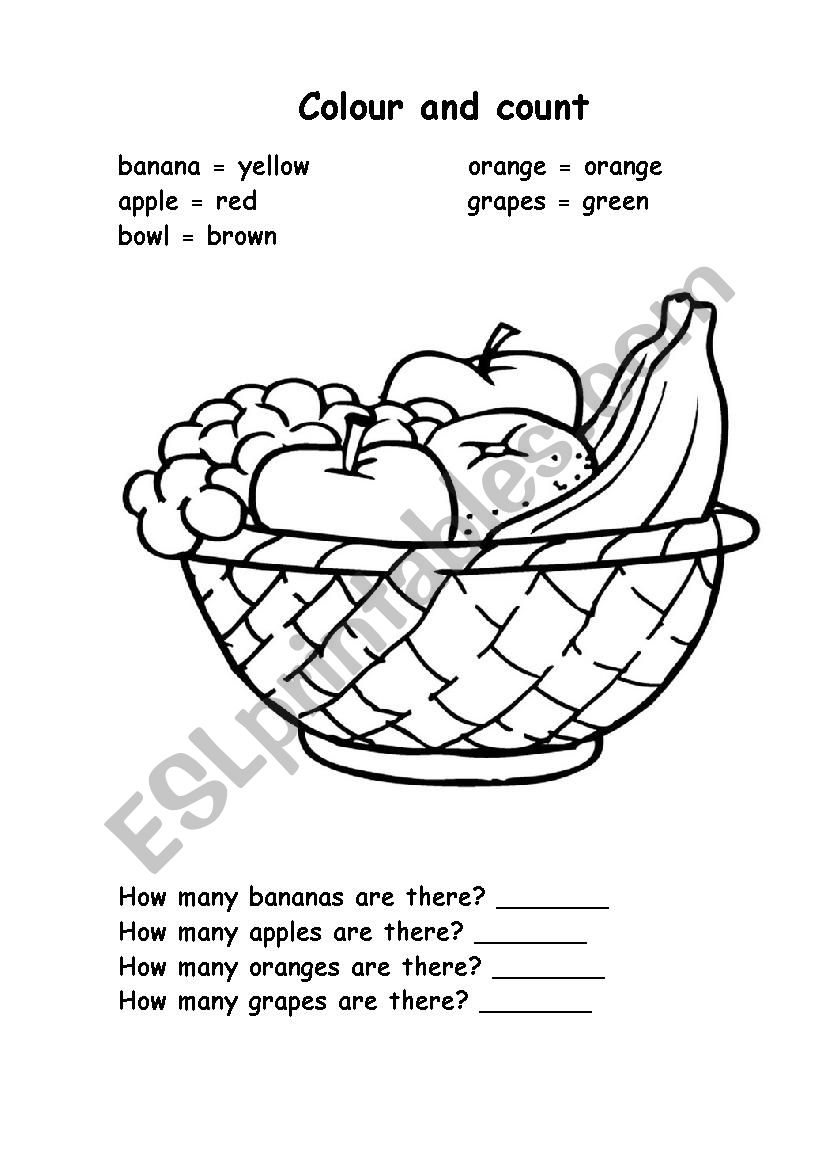 Colour and count

banana = yellow
apple = red
bowl = brown

orange = orange
grapes = green

ESLprintables.com

How many bananas are there? ________
How many apples are there? ________
How many oranges are there? ________
How many grapes are there? ________